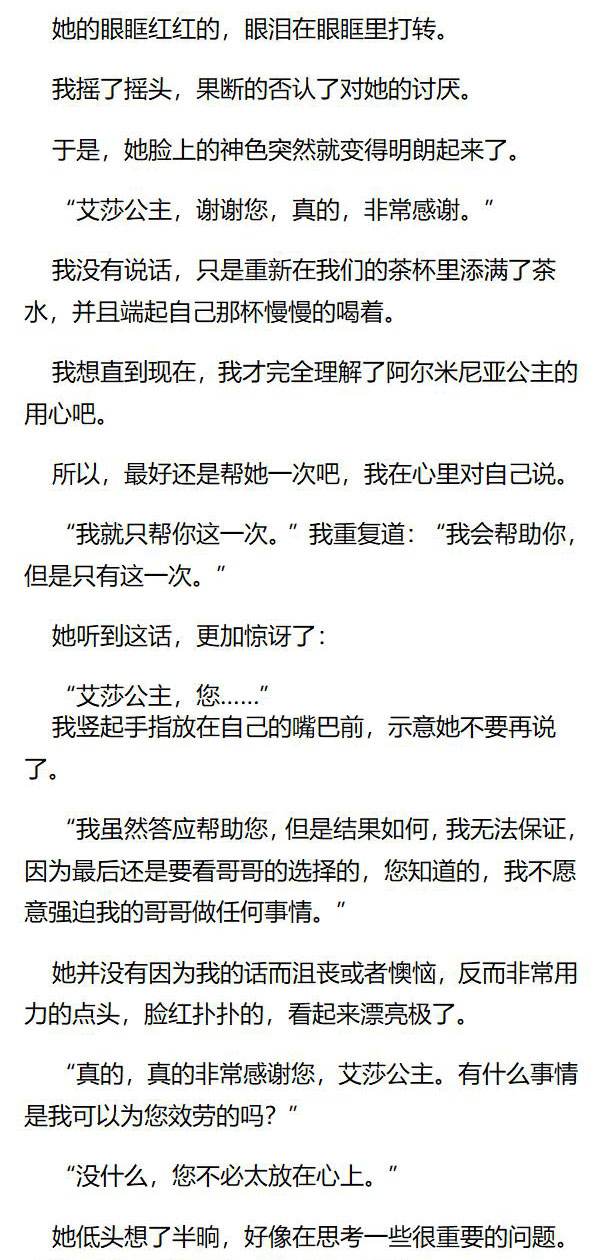 她的眼眶红红的，眼泪在眼眶里打转。

我摇了摇头，果断的否认了对她的讨厌。

于是，她脸上的神色突然就变得明朗起来了。

“艾莎公主，谢谢您，真的，非常感谢。”

我没有说话，只是重新在我们的茶杯里添满了茶水，并且端起自己那杯慢慢的喝着。

我想直到现在，我才完全理解了阿尔米尼亚公主的用心吧。

所以，最好还是帮她一次吧，我在心里对自己说。

“我就只帮你这一次。”我重复道：“我会帮助你，但是只有这一次。”

她听到这话，更加惊讶了：

“艾莎公主，您……”
我竖起手指放在自己的嘴巴前，示意她不要再说了。

“我虽然答应帮助您，但是结果如何，我无法保证，因为最后还是要看哥哥的选择的，您知道的，我不愿意强迫我的哥哥做任何事情。”

她并没有因为我的话而沮丧或者懊恼，反而非常用力的点头，脸红扑扑的，看起来漂亮极了。

“真的，真的非常感谢您，艾莎公主。有什么事情是我可以为您效劳的吗？”

“没什么，您不必太放在心上。”

她低头想了半晌，好像在思考一些很重要的问题。